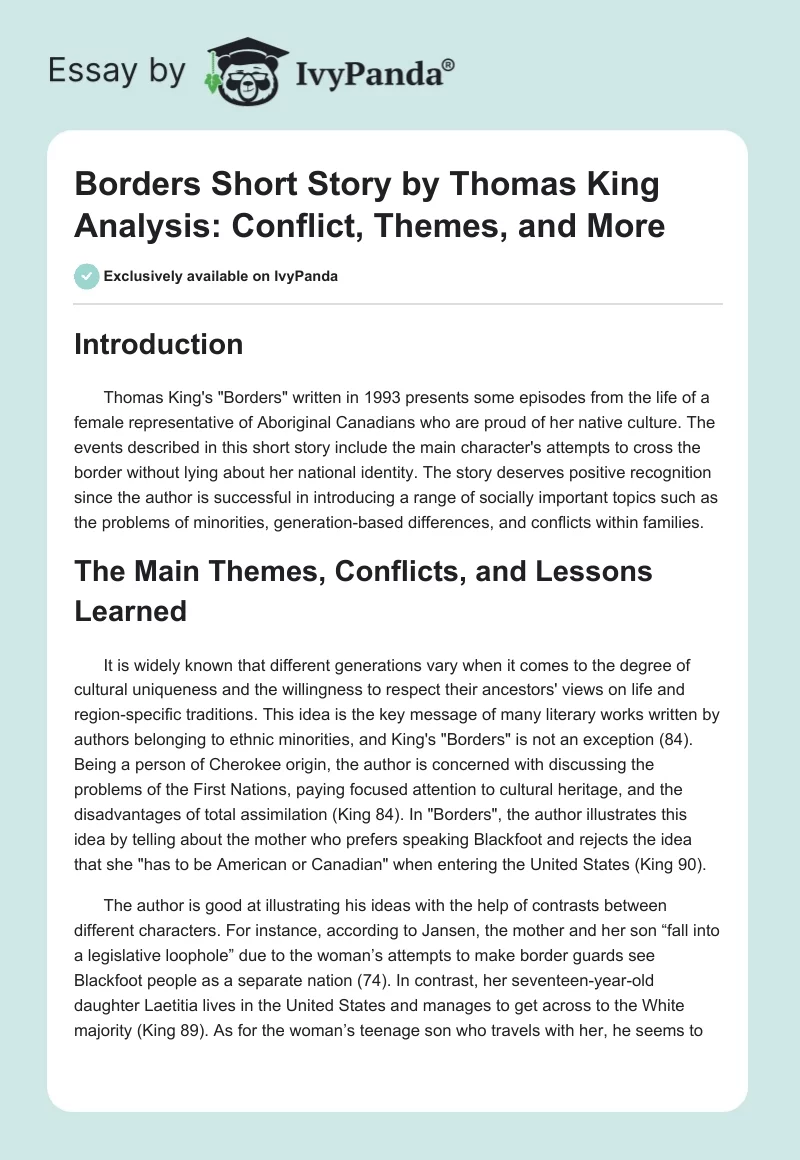 Essay by IvyPanda®

Borders Short Story by Thomas King Analysis: Conflict, Themes, and More

Exclusively available on IvyPanda

Introduction

Thomas King's "Borders" written in 1993 presents some episodes from the life of a female representative of Aboriginal Canadians who are proud of her native culture. The events described in this short story include the main character's attempts to cross the border without lying about her national identity. The story deserves positive recognition since the author is successful in introducing a range of socially important topics such as the problems of minorities, generation-based differences, and conflicts within families.

The Main Themes, Conflicts, and Lessons Learned

It is widely known that different generations vary when it comes to the degree of cultural uniqueness and the willingness to respect their ancestors' views on life and region-specific traditions. This idea is the key message of many literary works written by authors belonging to ethnic minorities, and King's "Borders" is not an exception (84). Being a person of Cherokee origin, the author is concerned with discussing the problems of the First Nations, paying focused attention to cultural heritage, and the disadvantages of total assimilation (King 84). In "Borders", the author illustrates this idea by telling about the mother who prefers speaking Blackfoot and rejects the idea that she "has to be American or Canadian" when entering the United States (King 90).

The author is good at illustrating his ideas with the help of contrasts between different characters. For instance, according to Jansen, the mother and her son “fall into a legislative loophole” due to the woman’s attempts to make border guards see Blackfoot people as a separate nation (74). In contrast, her seventeen-year-old daughter Laetitia lives in the United States and manages to get across to the White majority (King 89). As for the woman’s teenage son who travels with her, he seems to